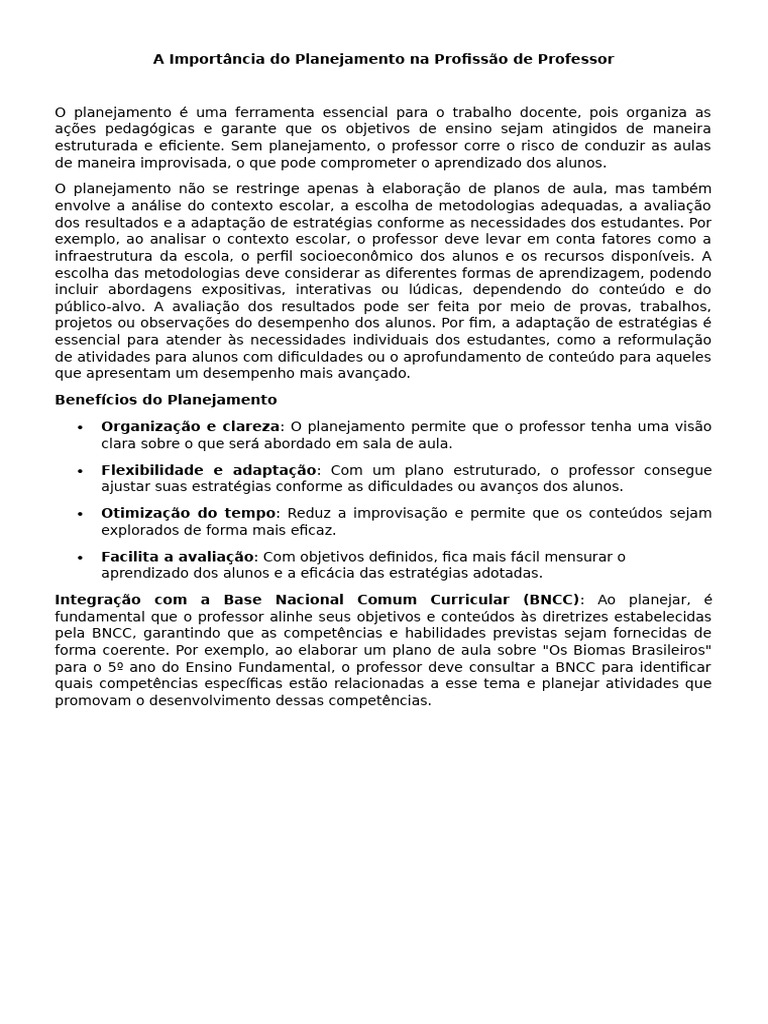 A Importância do Planejamento na Profissão de Professor

O planejamento é uma ferramenta essencial para o trabalho docente, pois organiza as ações pedagógicas e garante que os objetivos de ensino sejam atingidos de maneira estruturada e eficiente. Sem planejamento, o professor corre o risco de conduzir as aulas de maneira improvisada, o que pode comprometer o aprendizado dos alunos.

O planejamento não se restringe apenas à elaboração de planos de aula, mas também envolve a análise do contexto escolar, a escolha de metodologias adequadas, a avaliação dos resultados e a adaptação de estratégias conforme as necessidades dos estudantes. Por exemplo, ao analisar o contexto escolar, o professor deve levar em conta fatores como a infraestrutura da escola, o perfil socioeconômico dos alunos e os recursos disponíveis. A escolha das metodologias deve considerar as diferentes formas de aprendizagem, podendo incluir abordagens expositivas, interativas ou lúdicas, dependendo do conteúdo e do público-alvo. A avaliação dos resultados pode ser feita por meio de provas, trabalhos, projetos ou observações do desempenho dos alunos. Por fim, a adaptação de estratégias é essencial para atender às necessidades individuais dos estudantes, como a reformulação de atividades para alunos com dificuldades ou o aprofundamento de conteúdo para aqueles que apresentam um desempenho mais avançado.

Benefícios do Planejamento

• Organização e clareza: O planejamento permite que o professor tenha uma visão clara sobre o que será abordado em sala de aula.
• Flexibilidade e adaptação: Com um plano estruturado, o professor consegue ajustar suas estratégias conforme as dificuldades ou avanços dos alunos.
• Otimização do tempo: Reduz a improvisação e permite que os conteúdos sejam explorados de forma mais eficaz.
• Facilita a avaliação: Com objetivos definidos, fica mais fácil mensurar o aprendizado dos alunos e a eficácia das estratégias adotadas.

Integração com a Base Nacional Comum Curricular (BNCC): Ao planejar, é fundamental que o professor alinhe seus objetivos e conteúdos às diretrizes estabelecidas pela BNCC, garantindo que as competências e habilidades previstas sejam fornecidas de forma coerente. Por exemplo, ao elaborar um plano de aula sobre "Os Biomas Brasileiros" para o 5º ano do Ensino Fundamental, o professor deve consultar a BNCC para identificar quais competências específicas estão relacionadas a esse tema e planejar atividades que promovam o desenvolvimento dessas competências.